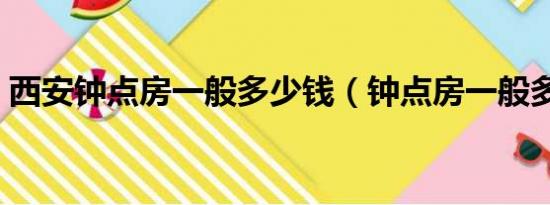 西安钟点房一般多少钱（钟点房一般多